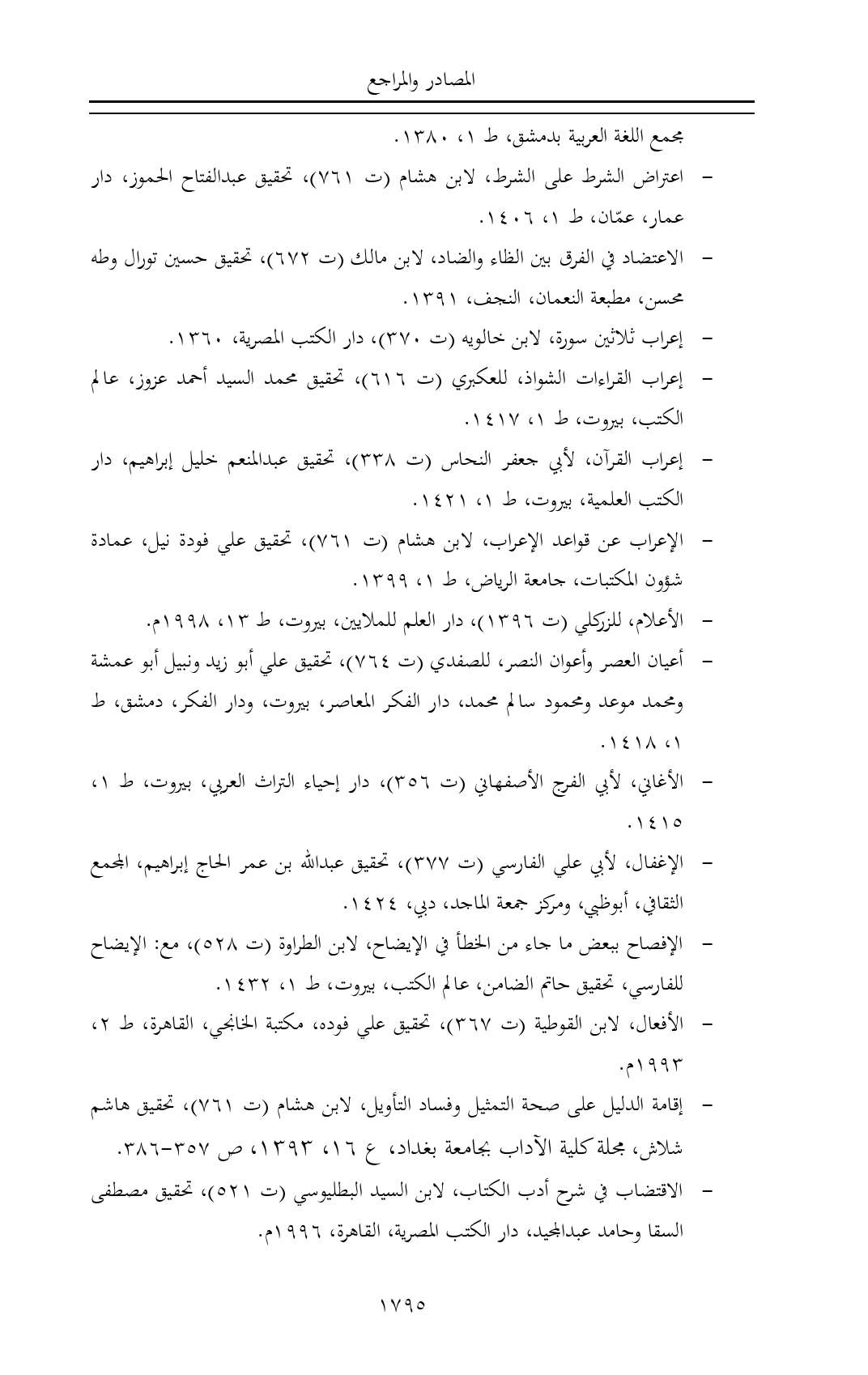 المصادر والمراجع

مجمع اللغة العربية بدمشق، ط ١، ١٣٨٠.

– اعتراض الشرط على الشرط، لابن هشام (ت ٧٦١)، تحقيق عبدالفتاح الحموز، دار عمار، عمّان، ط ١، ١٤٠٦.

– الاعتضاد في الفرق بين الظاء والضاد، لابن مالك (ت ٦٧٢)، تحقيق حسين تورال وطه محسن، مطبعة النعمان، النجف، ١٣٩١.

– إعراب ثلاثين سورة، لابن خالويه (ت ٣٧٠)، دار الكتب المصرية، ١٣٦٠.

– إعراب القراءات الشواذ، للعكبري (ت ٦١٦)، تحقيق محمد السيد أحمد عزوز، عالم الكتب، بيروت، ط ١، ١٤١٧.

– إعراب القرآن، لأبي جعفر النحاس (ت ٣٣٨)، تحقيق عبدالمنعم خليل إبراهيم، دار الكتب العلمية، بيروت، ط ١، ١٤٢١.

– الإعراب عن قواعد الإعراب، لابن هشام (ت ٧٦١)، تحقيق علي فودة نيل، عمادة شؤون المكتبات، جامعة الرياض، ط ١، ١٣٩٩.

– الأعلام، للزركلي (ت ١٣٩٦)، دار العلم للملايين، بيروت، ط ١٣، ١٩٩٨م.

– أعيان العصر وأعوان النصر، للصفدي (ت ٧٦٤)، تحقيق علي أبو زيد ونبيل أبو عمشة ومحمد موعد ومحمود سالم محمد، دار الفكر المعاصر، بيروت، ودار الفكر، دمشق، ط ١، ١٤١٨.

– الأغاني، لأبي الفرج الأصفهاني (ت ٣٥٦)، دار إحياء التراث العربي، بيروت، ط ١، ١٤١٥.

– الإغفال، لأبي علي الفارسي (ت ٣٧٧)، تحقيق عبدالله بن عمر الحاج إبراهيم، المجمع الثقافي، أبوظبي، ومركز جمعة الماجد، دبي، ١٤٢٤.

– الإفصاح ببعض ما جاء من الخطأ في الإيضاح، لابن الطراوة (ت ٥٢٨)، مع: الإيضاح للفارسي، تحقيق حاتم الضامن، عالم الكتب، بيروت، ط ١، ١٤٣٢.

– الأفعال، لابن القوطية (ت ٣٦٧)، تحقيق علي فوده، مكتبة الخانجي، القاهرة، ط ٢، ١٩٩٣م.

– إقامة الدليل على صحة التمثيل وفساد التأويل، لابن هشام (ت ٧٦١)، تحقيق هاشم شلاش، مجلة كلية الآداب بجامعة بغداد، ع ١٦، ١٣٩٣، ص ٣٥٧-٣٨٦.

– الاقتضاب في شرح أدب الكتاب، لابن السيد البطليوسي (ت ٥٢١)، تحقيق مصطفى السقا وحامد عبدالمجيد، دار الكتب المصرية، القاهرة، ١٩٩٦م.

١٧٩٥